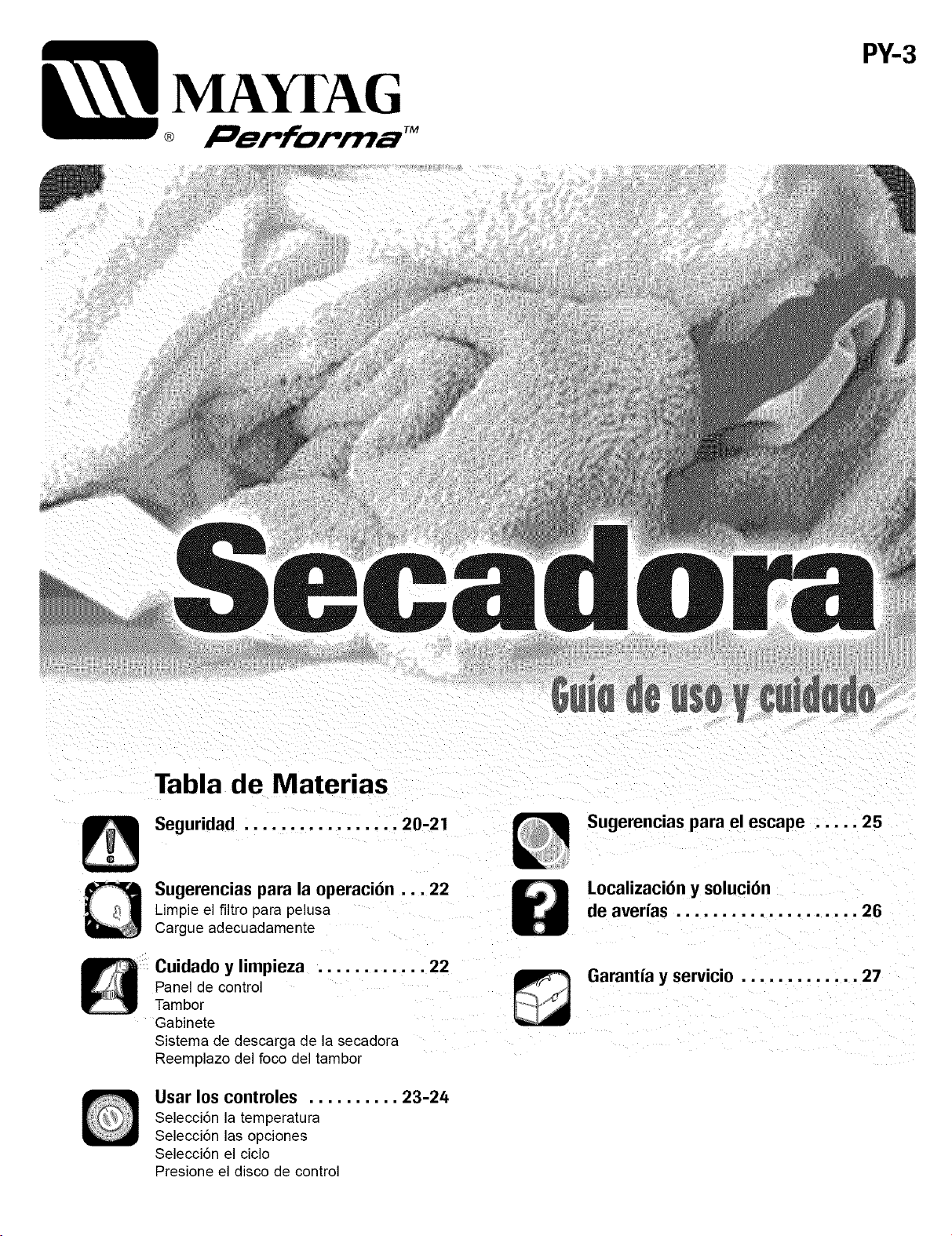 PY-3

MAYTAG
® Performa™

Secadora

Guía de uso y cuidado

Tabla de Materias

Seguridad . . . . . . . . . . . . . . . . . 20-21

Sugerencias para la operación . . . 22
Limpie el filtro para pelusa
Cargue adecuadamente

Cuidado y limpieza . . . . . . . . . . . . 22
Panel de control
Tambor
Gabinete
Sistema de descarga de la secadora
Reemplazo del foco del tambor

Usar los controles . . . . . . . . . . 23-24
Selección la temperatura
Selección las opciones
Selección el ciclo
Presione el disco de control

Sugerencias para el escape . . . . . 25

Localización y solución de averías . . . . . . . . . . . . . . . . . . . . 26

Garantía y servicio . . . . . . . . . . . . . 27